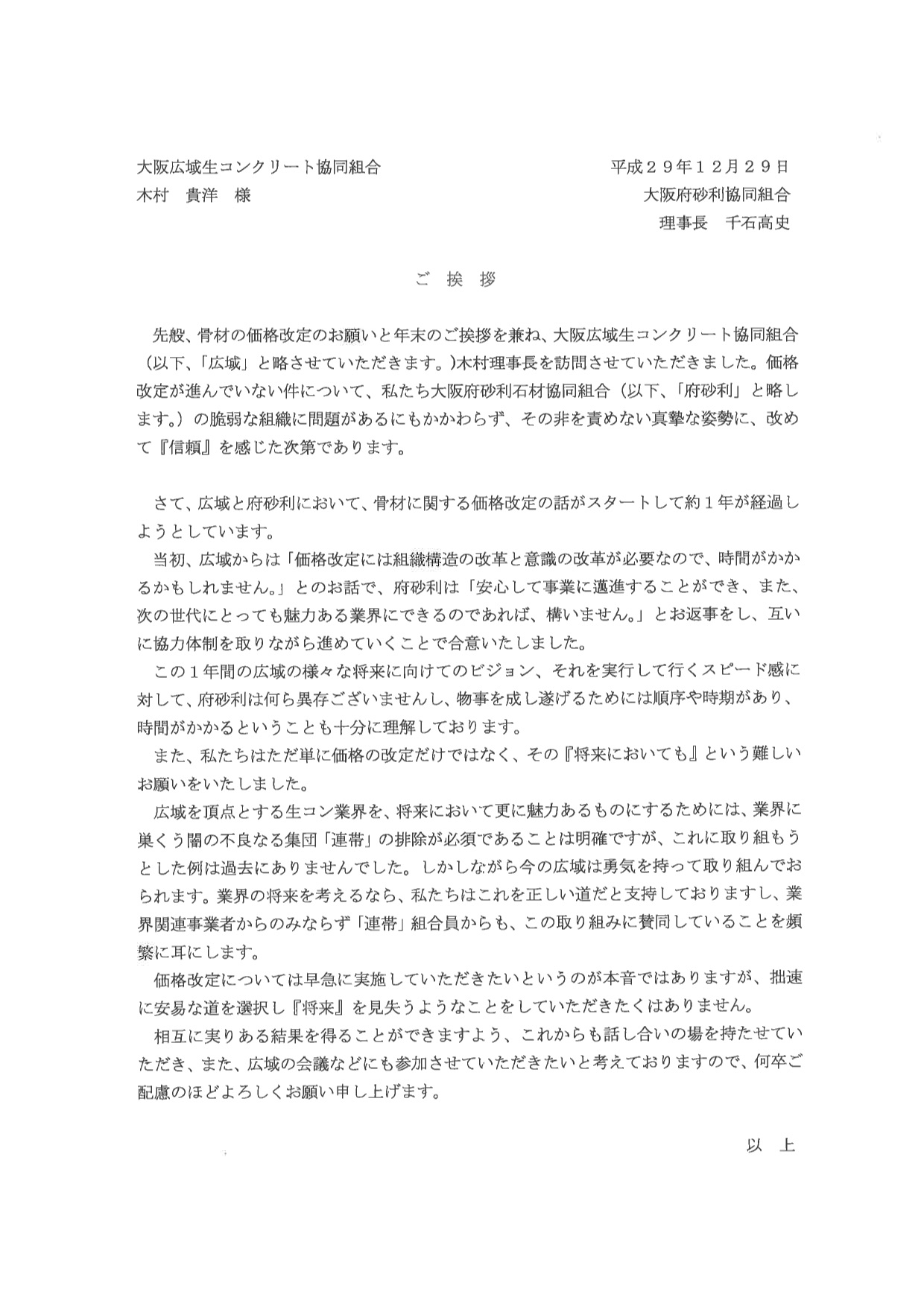 大阪広域生コンクリート協同組合
木村　貴洋　様

平成２９年１２月２９日
大阪府砂利協同組合
理事長　千石高史

ご 挨 拶

先般、骨材の価格改定のお願いと年末のご挨拶を兼ね、大阪広域生コンクリート協同組合（以下、「広域」と略させていただきます。）木村理事長を訪問させていただきました。価格改定が進んでいない件について、私たち大阪府砂利石材協同組合（以下、「府砂利」と略します。）の脆弱な組織に問題があるにもかかわらず、その非を責めない真摯な姿勢に、改めて『信頼』を感じた次第であります。

さて、広域と府砂利において、骨材に関する価格改定の話がスタートして約１年が経過しようとしています。

当初、広域からは「価格改定には組織構造の改革と意識の改革が必要なので、時間がかかるかもしれません。」とのお話で、府砂利は「安心して事業に邁進することができ、また、次の世代にとっても魅力ある業界にできるのであれば、構いません。」とお返事をし、互いに協力体制を取りながら進めていくことで合意いたしました。

この１年間の広域の様々な将来に向けてのビジョン、それを実行して行くスピード感に対して、府砂利は何ら異存ございませんし、物事を成し遂げるためには順序や時期があり、時間がかかるということも十分に理解しております。

また、私たちはただ単に価格の改定だけではなく、その『将来においても』という難しいお願いをいたしました。

広域を頂点とする生コン業界を、将来において更に魅力あるものにするためには、業界に巣くう闇の不良なる集団「連帯」の排除が必須であることは明確ですが、これに取り組もうとした例は過去にありませんでした。しかしながら今の広域は勇気を持って取り組んでおられます。業界の将来を考えるなら、私たちはこれを正しい道だと支持しておりますし、業界関連事業者からのみならず「連帯」組合員からも、この取り組みに賛同していることを頻繁に耳にします。

価格改定については早急に実施していただきたいというのが本音ではありますが、拙速に安易な道を選択し『将来』を見失うようなことをしていただきたくはありません。

相互に実りある結果を得ることができますよう、これからも話し合いの場を持たせていただき、また、広域の会議などにも参加させていただきたいと考えておりますので、何卒ご配慮のほどよろしくお願い申し上げます。

以　上